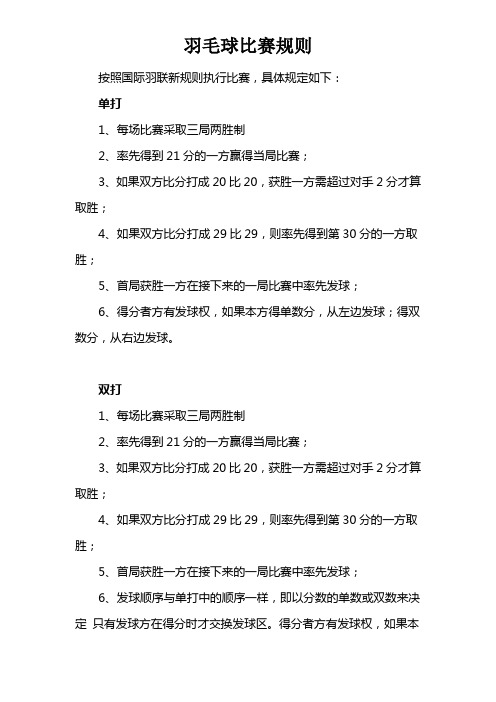 羽毛球比赛规则

按照国际羽联新规则执行比赛，具体规定如下：

单打

1、每场比赛采取三局两胜制

2、率先得到 21 分的一方赢得当局比赛；

3、如果双方比分打成 20 比 20，获胜一方需超过对手 2 分才算取胜；

4、如果双方比分打成 29 比 29，则率先得到第 30 分的一方取胜；

5、首局获胜一方在接下来的一局比赛中率先发球；

6、得分者方有发球权，如果本方得单数分，从左边发球；得双数分，从右边发球。

双打

1、每场比赛采取三局两胜制

2、率先得到 21 分的一方赢得当局比赛；

3、如果双方比分打成 20 比 20，获胜一方需超过对手 2 分才算取胜；

4、如果双方比分打成 29 比 29，则率先得到第 30 分的一方取胜；

5、首局获胜一方在接下来的一局比赛中率先发球；

6、发球顺序与单打中的顺序一样，即以分数的单数或双数来决定 只有发球方在得分时才交换发球区。得分者方有发球权，如果本